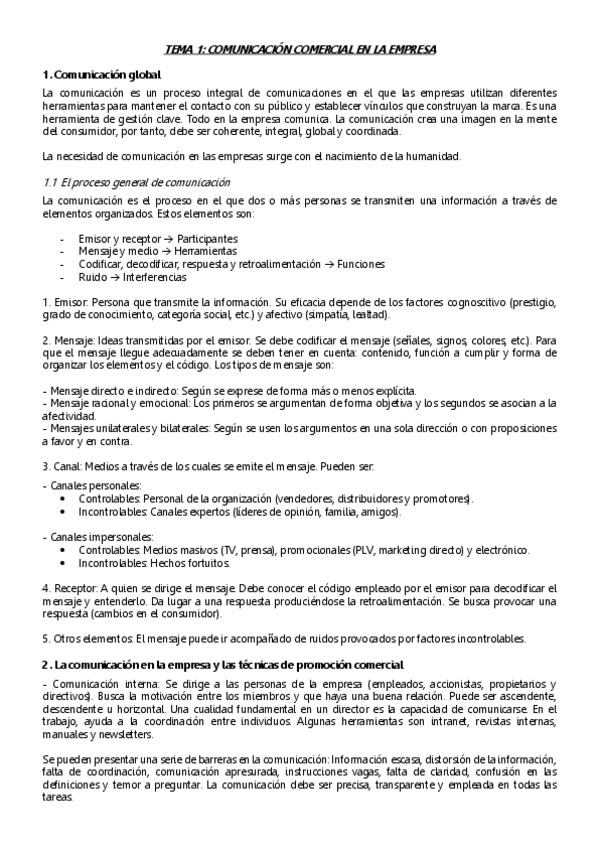 TEMA 1: COMUNICACIÓN COMERCIAL EN LA EMPRESA

1. Comunicación global

La comunicación es un proceso integral de comunicaciones en el que las empresas utilizan diferentes herramientas para mantener el contacto con su público y establecer vínculos que construyan la marca. Es una herramienta de gestión clave. Todo en la empresa comunica. La comunicación crea una imagen en la mente del consumidor, por tanto, debe ser coherente, integral, global y coordinada.

La necesidad de comunicación en las empresas surge con el nacimiento de la humanidad.

1.1 El proceso general de comunicación

La comunicación es el proceso en el que dos o más personas se transmiten una información a través de elementos organizados. Estos elementos son:

- Emisor y receptor → Participantes
- Mensaje y medio → Herramientas
- Codificar, decodificar, respuesta y retroalimentación → Funciones
- Ruido → Interferencias

1. Emisor: Persona que transmite la información. Su eficacia depende de los factores cognoscitivo (prestigio, grado de conocimiento, categoría social, etc.) y afectivo (simpatía, lealtad).

2. Mensaje: Ideas transmitidas por el emisor. Se debe codificar el mensaje (señales, signos, colores, etc). Para que el mensaje llegue adecuadamente se deben tener en cuenta: contenido, función a cumplir y forma de organizar los elementos y el código. Los tipos de mensaje son:

- Mensaje directo e indirecto: Según se exprese de forma más o menos explícita.
- Mensaje racional y emocional: Los primeros se argumentan de forma objetiva y los segundos se asocian a la afectividad.
- Mensajes unilaterales y bilaterales: Según se usen los argumentos en una sola dirección o con proposiciones a favor y en contra.

3. Canal: Medios a través de los cuales se emite el mensaje. Pueden ser:

- Canales personales:
• Controlables: Personal de la organización (vendedores, distribuidores y promotores).
• Incontrolables: Canales expertos (líderes de opinión, familia, amigos).

- Canales impersonales:
• Controlables: Medios masivos (TV, prensa), promocionales (PLV, marketing directo) y electrónico.
• Incontrolables: Hechos fortuitos.

4. Receptor: A quien se dirige el mensaje. Debe conocer el código empleado por el emisor para decodificar el mensaje y entenderlo. Da lugar a una respuesta produciéndose la retroalimentación. Se busca provocar una respuesta (cambios en el consumidor).

5. Otros elementos: El mensaje puede ir acompañado de ruidos provocados por factores incontrolables.

2. La comunicación en la empresa y las técnicas de promoción comercial

- Comunicación interna: Se dirige a las personas de la empresa (empleados, accionistas, propietarios y directivos). Busca la motivación entre los miembros y que haya una buena relación. Puede ser ascendente, descendente u horizontal. Una cualidad fundamental en un director es la capacidad de comunicarse. En el trabajo, ayuda a la coordinación entre individuos. Algunas herramientas son intranet, revistas internas, manuales y newsletters.

Se pueden presentar una serie de barreras en la comunicación: Información escasa, distorsión de la información, falta de coordinación, comunicación apresurada, instrucciones vagas, falta de claridad, confusión en las definiciones y temor a preguntar. La comunicación debe ser precisa, transparente y empleada en todas las tareas.